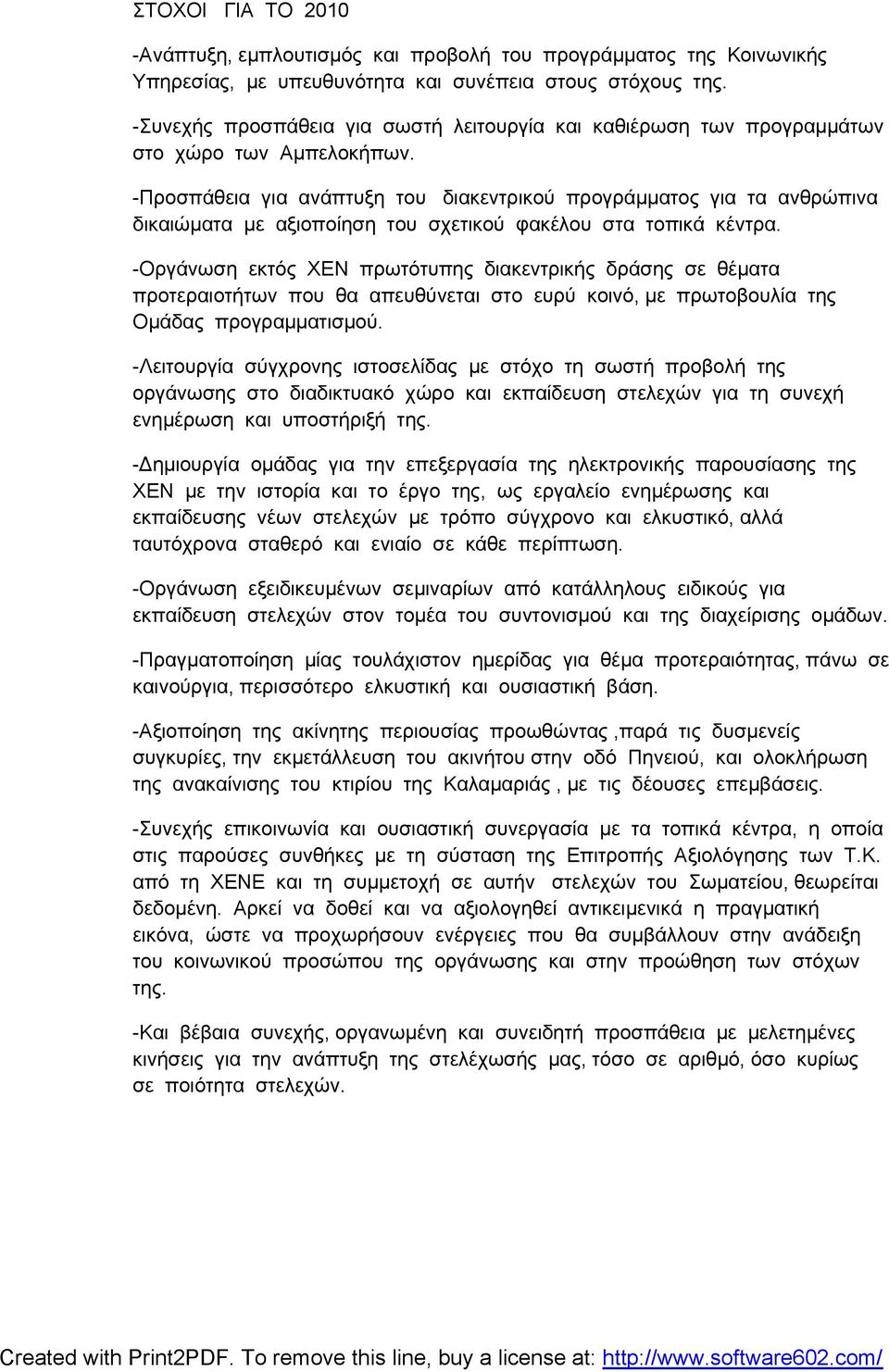 ΣΤΟΧΟΙ ΓΙΑ ΤΟ 2010

-Ανάπτυξη, εμπλουτισμός και προβολή του προγράμματος της Κοινωνικής Υπηρεσίας, με υπευθυνότητα και συνέπεια στους στόχους της.

-Συνεχής προσπάθεια για σωστή λειτουργία και καθιέρωση των προγραμμάτων στο χώρο των Αμπελοκήπων.

-Προσπάθεια για ανάπτυξη του διακεντρικού προγράμματος για τα ανθρώπινα δικαιώματα με αξιοποίηση του σχετικού φακέλου στα τοπικά κέντρα.

-Οργάνωση εκτός ΧΕΝ πρωτότυπης διακεντρικής δράσης σε θέματα προτεραιοτήτων που θα απευθύνεται στο ευρύ κοινό, με πρωτοβουλία της Ομάδας προγραμματισμού.

-Λειτουργία σύγχρονης ιστοσελίδας με στόχο τη σωστή προβολή της οργάνωσης στο διαδικτυακό χώρο και εκπαίδευση στελεχών για τη συνεχή ενημέρωση και υποστήριξή της.

-Δημιουργία ομάδας για την επεξεργασία της ηλεκτρονικής παρουσίασης της ΧΕΝ με την ιστορία και το έργο της, ως εργαλείο ενημέρωσης και εκπαίδευσης νέων στελεχών με τρόπο σύγχρονο και ελκυστικό, αλλά ταυτόχρονα σταθερό και ενιαίο σε κάθε περίπτωση.

-Οργάνωση εξειδικευμένων σεμιναρίων από κατάλληλους ειδικούς για εκπαίδευση στελεχών στον τομέα του συντονισμού και της διαχείρισης ομάδων.

-Πραγματοποίηση μίας τουλάχιστον ημερίδας για θέμα προτεραιότητας, πάνω σε καινούργια, περισσότερο ελκυστική και ουσιαστική βάση.

-Αξιοποίηση της ακίνητης περιουσίας προωθώντας ,παρά τις δυσμενείς συγκυρίες, την εκμετάλλευση του ακινήτου στην οδό Πηνειού, και ολοκλήρωση της ανακαίνισης του κτιρίου της Καλαμαριάς , με τις δέουσες επεμβάσεις.

-Συνεχής επικοινωνία και ουσιαστική συνεργασία με τα τοπικά κέντρα, η οποία στις παρούσες συνθήκες με τη σύσταση της Επιτροπής Αξιολόγησης των Τ.Κ. από τη ΧΕΝΕ και τη συμμετοχή σε αυτήν στελεχών του Σωματείου, θεωρείται δεδομένη. Αρκεί να δοθεί και να αξιολογηθεί αντικειμενικά η πραγματική εικόνα, ώστε να προχωρήσουν ενέργειες που θα συμβάλλουν στην ανάδειξη του κοινωνικού προσώπου της οργάνωσης και στην προώθηση των στόχων της.

-Και βέβαια συνεχής, οργανωμένη και συνειδητή προσπάθεια με μελετημένες κινήσεις για την ανάπτυξη της στελέχωσής μας, τόσο σε αριθμό, όσο κυρίως σε ποιότητα στελεχών.

Created with Print2PDF. To remove this line, buy a license at: http://www.software602.com/